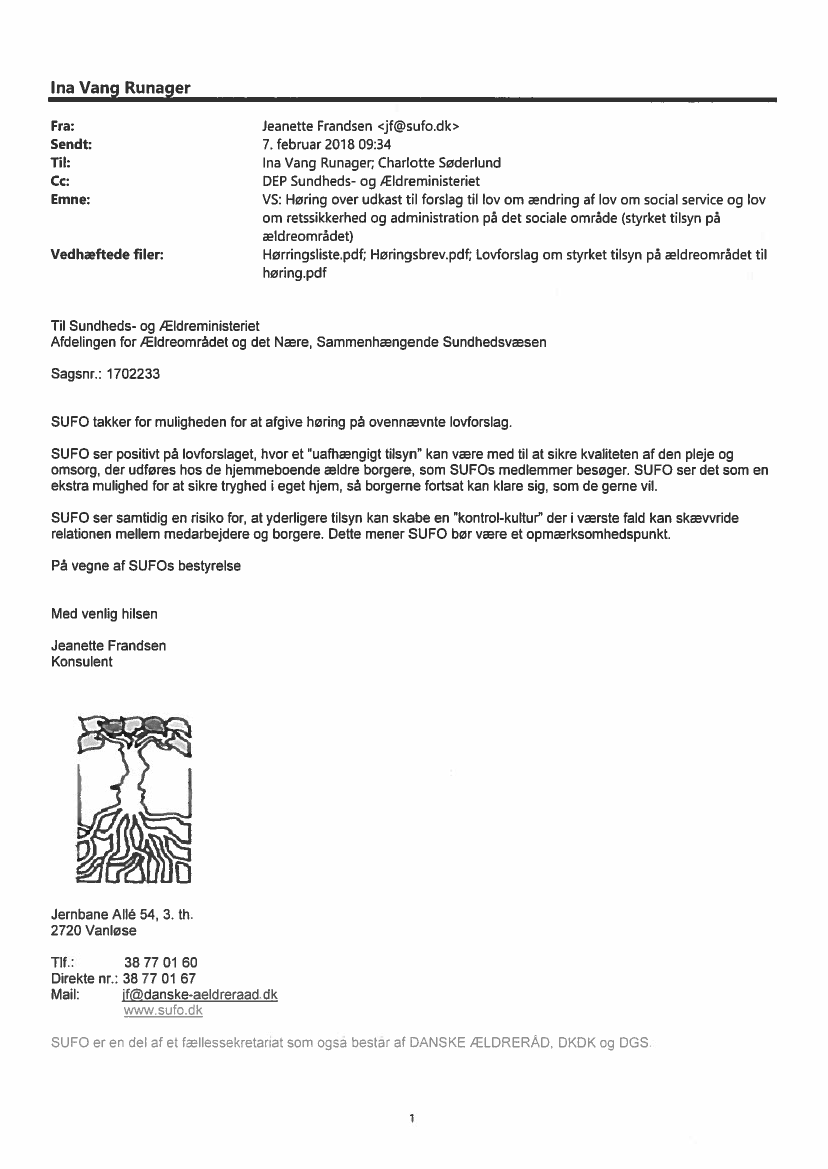 Ina Vang Runager

Fra: Jeanette Frandsen <jf@sufo.dk>
Sendt: 7. februar 2018 09:34
Til: Ina Vang Runager; Charlotte Søderlund
Cc: DEP Sundheds- og Ældreministeriet
Emne: VS: Høring over udkast til forslag til lov om ændring af lov om social service og lov om retssikkerhed og administration på det sociale område (styrket tilsyn på ældreområdet)
Vedhæftede filer: Hørringsliste.pdf; Høringsbrev.pdf; Lovforslag om styrket tilsyn på ældreområdet til høring.pdf

Til Sundheds- og Ældreministeriet
Afdelingen for Ældreområdet og det Nære, Sammenhængende Sundhedsvæsen

Sagsnr.: 1702233

SUFO takker for muligheden for at afgive høring på ovennævnte lovforslag.

SUFO ser positivt på lovforslaget, hvor et "uafhængigt tilsyn" kan være med til at sikre kvaliteten af den pleje og omsorg, der udføres hos de hjemmeboende ældre borgere, som SUFOs medlemmer besøger. SUFO ser det som en ekstra mulighed for at sikre tryghed i eget hjem, så borgerne fortsat kan klare sig, som de gerne vil.

SUFO ser samtidig en risiko for, at yderligere tilsyn kan skabe en "kontrol-kultur" der i værste fald kan skævvride relationen mellem medarbejdere og borgere. Dette mener SUFO bør være et opmærksomhedspunkt.

På vegne af SUFOs bestyrelse

Med venlig hilsen

Jeanette Frandsen
Konsulent

Jernbane Allé 54, 3. th.
2720 Vanløse

Tlf.: 38 77 01 60
Direkte nr.: 38 77 01 67
Mail: jf@danske-aeldreraad.dk
www.sufo.dk

SUFO er en del af et fællessekretariat som også består af DANSKE ÆLDRERÅD, DKDK og DGS.

1